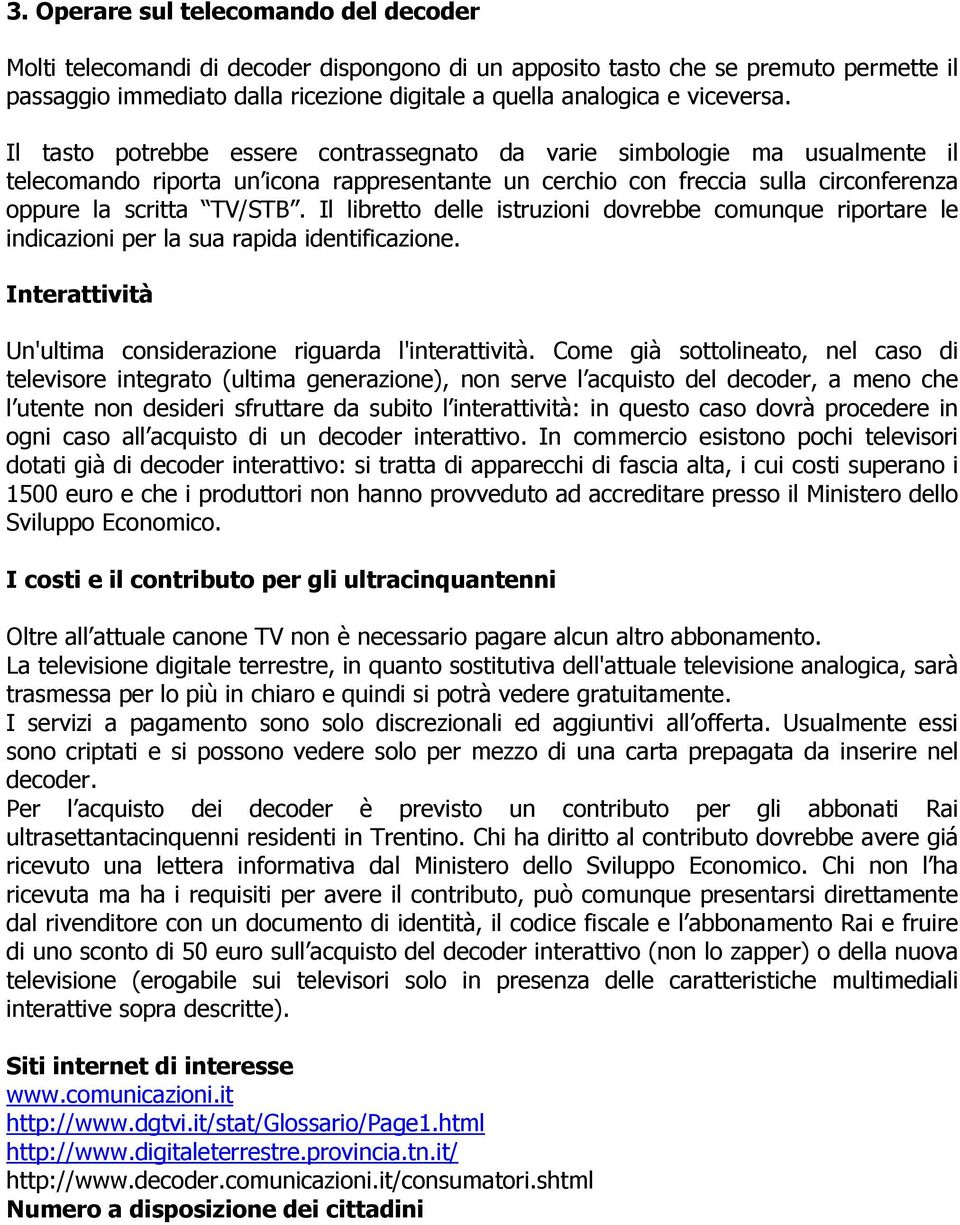 3. Operare sul telecomando del decoder

Molti telecomandi di decoder dispongono di un apposito tasto che se premuto permette il passaggio immediato dalla ricezione digitale a quella analogica e viceversa.

Il tasto potrebbe essere contrassegnato da varie simbologie ma usualmente il telecomando riporta un icona rappresentante un cerchio con freccia sulla circonferenza oppure la scritta TV/STB . Il libretto delle istruzioni dovrebbe comunque riportare le indicazioni per la sua rapida identificazione.

Interattività

Un'ultima considerazione riguarda l'interattività. Come già sottolineato, nel caso di televisore integrato (ultima generazione), non serve l acquisto del decoder, a meno che l utente non desideri sfruttare da subito l interattività: in questo caso dovrà procedere in ogni caso all acquisto di un decoder interattivo. In commercio esistono pochi televisori dotati già di decoder interattivo: si tratta di apparecchi di fascia alta, i cui costi superano i 1500 euro e che i produttori non hanno provveduto ad accreditare presso il Ministero dello Sviluppo Economico.

I costi e il contributo per gli ultracinquantenni

Oltre all attuale canone TV non è necessario pagare alcun altro abbonamento.
La televisione digitale terrestre, in quanto sostitutiva dell'attuale televisione analogica, sarà trasmessa per lo più in chiaro e quindi si potrà vedere gratuitamente.
I servizi a pagamento sono solo discrezionali ed aggiuntivi all offerta. Usualmente essi sono criptati e si possono vedere solo per mezzo di una carta prepagata da inserire nel decoder.
Per l acquisto dei decoder è previsto un contributo per gli abbonati Rai ultrasettantacinquenni residenti in Trentino. Chi ha diritto al contributo dovrebbe avere giá ricevuto una lettera informativa dal Ministero dello Sviluppo Economico. Chi non l ha ricevuta ma ha i requisiti per avere il contributo, può comunque presentarsi direttamente dal rivenditore con un documento di identità, il codice fiscale e l abbonamento Rai e fruire di uno sconto di 50 euro sull acquisto del decoder interattivo (non lo zapper) o della nuova televisione (erogabile sui televisori solo in presenza delle caratteristiche multimediali interattive sopra descritte).

Siti internet di interesse
www.comunicazioni.it
http://www.dgtvi.it/stat/Glossario/Page1.html
http://www.digitaleterrestre.provincia.tn.it/
http://www.decoder.comunicazioni.it/consumatori.shtml
Numero a disposizione dei cittadini